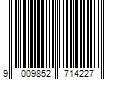 9 009852 714227